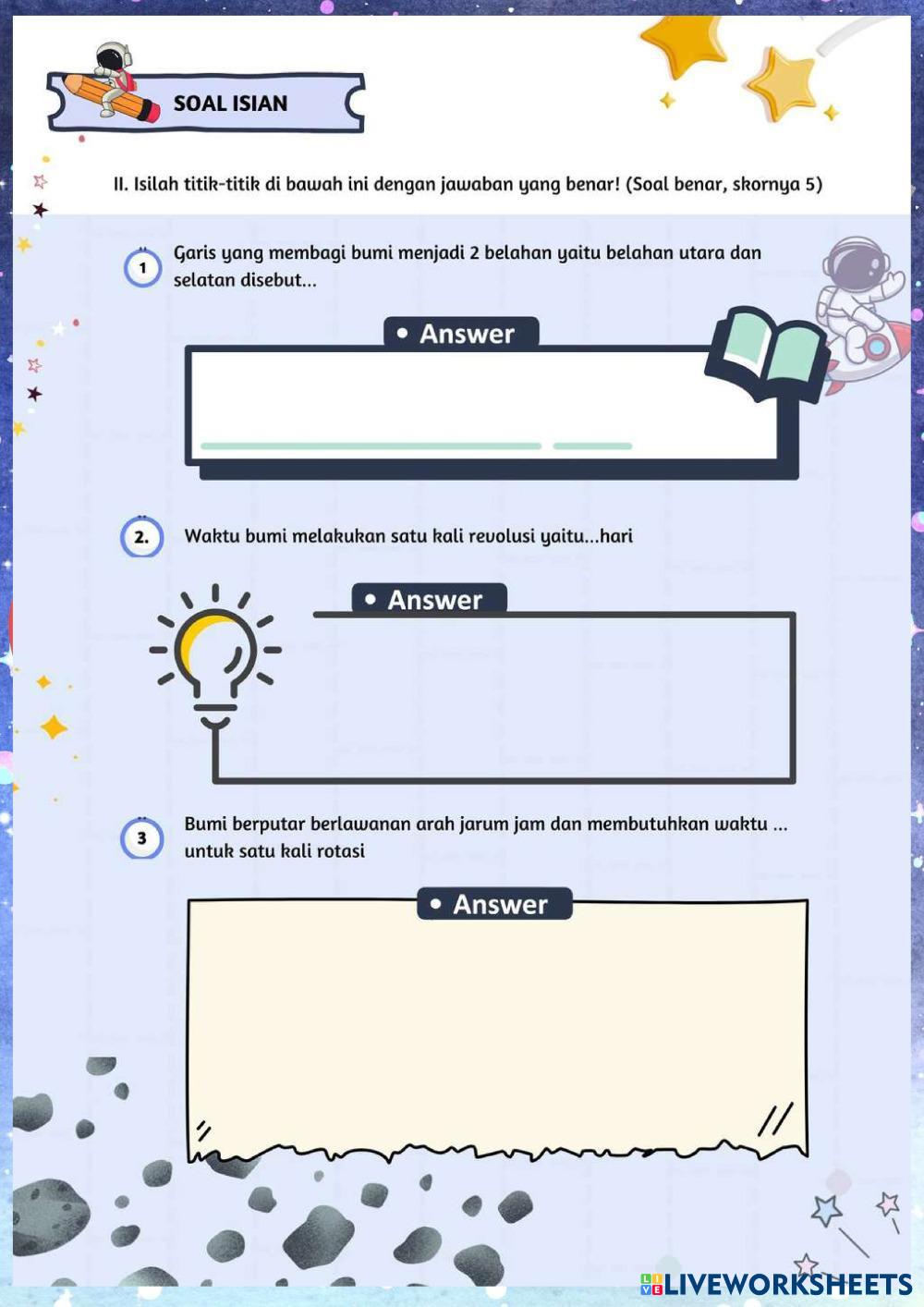 SOAL ISIAN

II. Isilah titik-titik di bawah ini dengan jawaban yang benar! (Soal benar, skornya 5)

1 Garis yang membagi bumi menjadi 2 belahan yaitu belahan utara dan selatan disebut...

• Answer

2. Waktu bumi melakukan satu kali revolusi yaitu...hari

• Answer

3 Bumi berputar berlawanan arah jarum jam dan membutuhkan waktu ... untuk satu kali rotasi

• Answer

LIVEWORKSHEETS